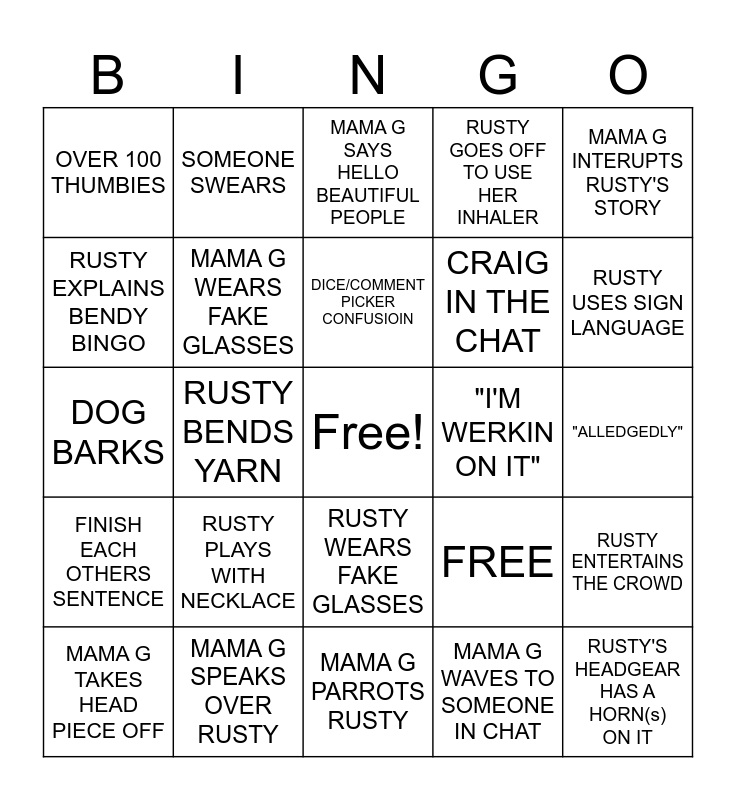 | B | I | N | G | O |
|---|---|---|---|---|
| OVER 100 THUMBIES | SOMEONE SWEARS | MAMA G SAYS HELLO BEAUTIFUL PEOPLE | RUSTY GOES OFF TO USE HER INHALER | MAMA G INTERUPTS RUSTY'S STORY |
| RUSTY EXPLAINS BENDY BINGO | MAMA G WEARS FAKE GLASSES | DICE/COMMENT PICKER CONFUSIOIN | CRAIG IN THE CHAT | RUSTY USES SIGN LANGUAGE |
| DOG BARKS | RUSTY BENDS YARN | Free! | "I'M WERKIN ON IT" | "ALLEDGEDLY" |
| FINISH EACH OTHERS SENTENCE | RUSTY PLAYS WITH NECKLACE | RUSTY WEARS FAKE GLASSES | FREE | RUSTY ENTERTAINS THE CROWD |
| MAMA G TAKES HEAD PIECE OFF | MAMA G SPEAKS OVER RUSTY | MAMA G PARROTS RUSTY | MAMA G WAVES TO SOMEONE IN CHAT | RUSTY'S HEADGEAR HAS A HORN(s) ON IT |